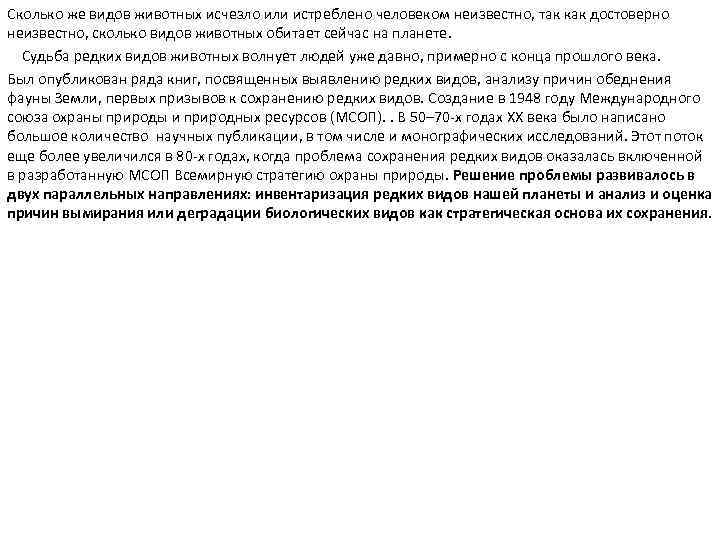 Сколько же видов животных исчезло или истреблено человеком неизвестно, так как достоверно неизвестно, сколько видов животных обитает сейчас на планете.

Судьба редких видов животных волнует людей уже давно, примерно с конца прошлого века.

Был опубликован ряда книг, посвященных выявлению редких видов, анализу причин обеднения фауны Земли, первых призывов к сохранению редких видов. Создание в 1948 году Международного союза охраны природы и природных ресурсов (МСОП). . В 50–70-х годах XX века было написано большое количество научных публикации, в том числе и монографических исследований. Этот поток еще более увеличился в 80-х годах, когда проблема сохранения редких видов оказалась включенной в разработанную МСОП Всемирную стратегию охраны природы. Решение проблемы развивалось в двух параллельных направлениях: инвентаризация редких видов нашей планеты и анализ и оценка причин вымирания или деградации биологических видов как стратегическая основа их сохранения.